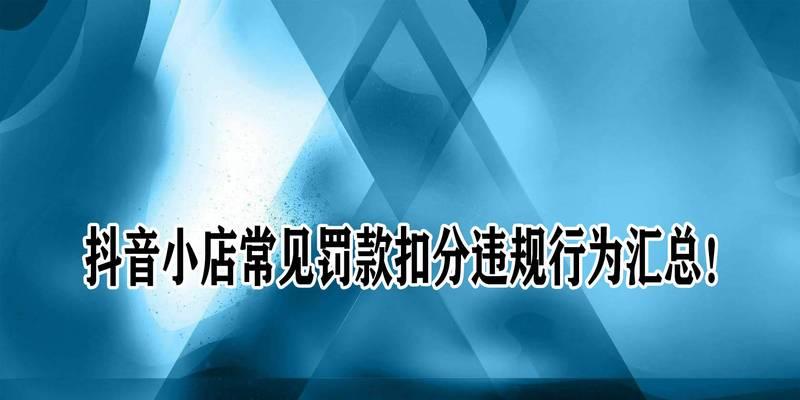 抖音小店常见罚款扣分违规行为汇总！